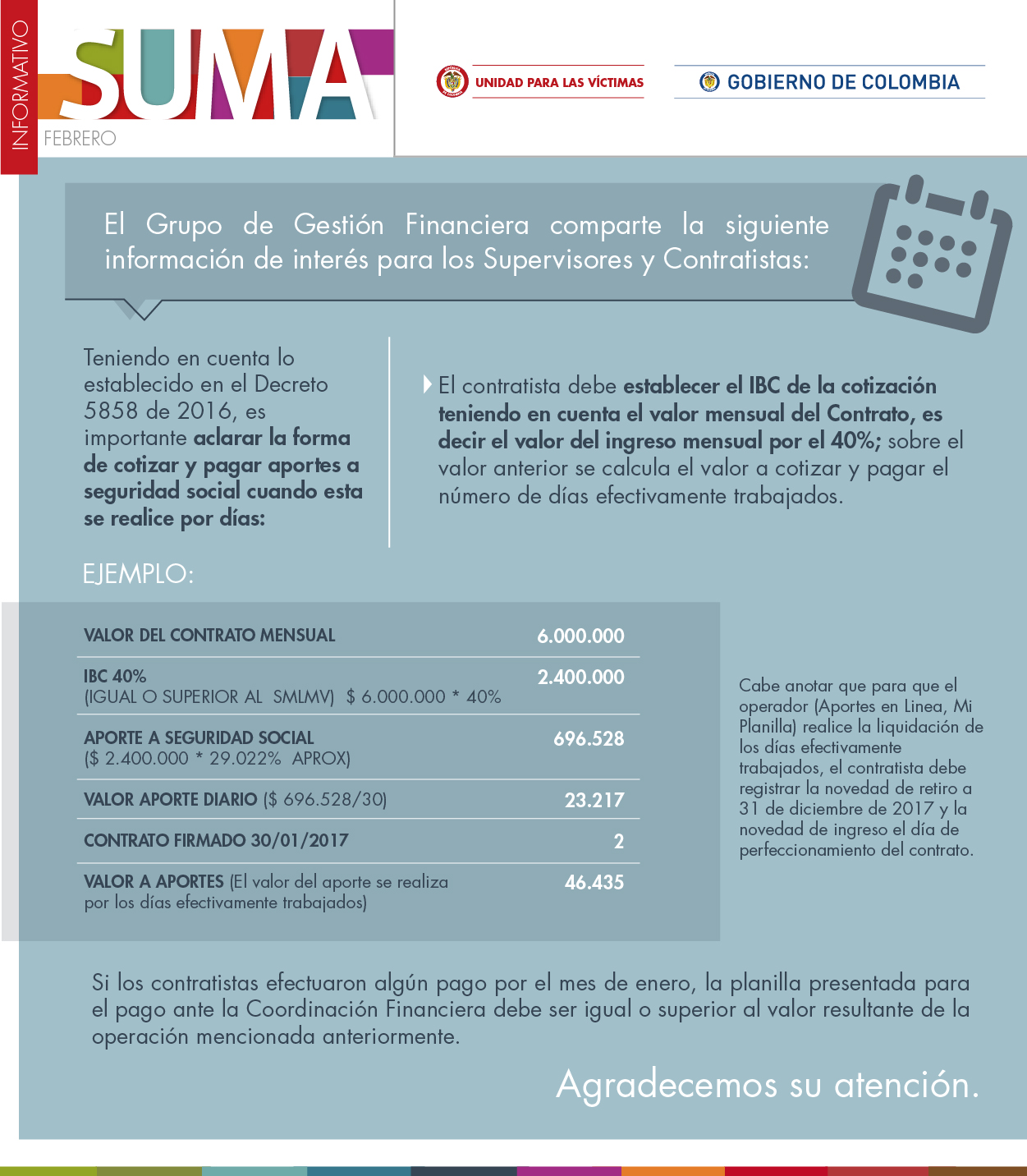 INFORMATIVO

SUMA

FEBRERO

UNIDAD PARA LAS VÍCTIMAS

GOBIERNO DE COLOMBIA

El Grupo de Gestión Financiera comparte la siguiente información de interés para los Supervisores y Contratistas:

Teniendo en cuenta lo establecido en el Decreto 5858 de 2016, es importante aclarar la forma de cotizar y pagar aportes a seguridad social cuando esta se realice por días:

El contratista debe establecer el IBC de la cotización teniendo en cuenta el valor mensual del Contrato, es decir el valor del ingreso mensual por el 40%; sobre el valor anterior se calcula el valor a cotizar y pagar el número de días efectivamente trabajados.

EJEMPLO:

VALOR DEL CONTRATO MENSUAL 6.000.000

IBC 40%
(IGUAL O SUPERIOR AL SMLMV) $ 6.000.000 * 40% 2.400.000

APORTE A SEGURIDAD SOCIAL
($ 2.400.000 * 29.022% APROX) 696.528

VALOR APORTE DIARIO ($ 696.528/30) 23.217

CONTRATO FIRMADO 30/01/2017 2

VALOR A APORTES (El valor del aporte se realiza por los días efectivamente trabajados) 46.435

Cabe anotar que para que el operador (Aportes en Linea, Mi Planilla) realice la liquidación de los días efectivamente trabajados, el contratista debe registrar la novedad de retiro a 31 de diciembre de 2017 y la novedad de ingreso el día de perfeccionamiento del contrato.

Si los contratistas efectuaron algún pago por el mes de enero, la planilla presentada para el pago ante la Coordinación Financiera debe ser igual o superior al valor resultante de la operación mencionada anteriormente.

Agradecemos su atención.